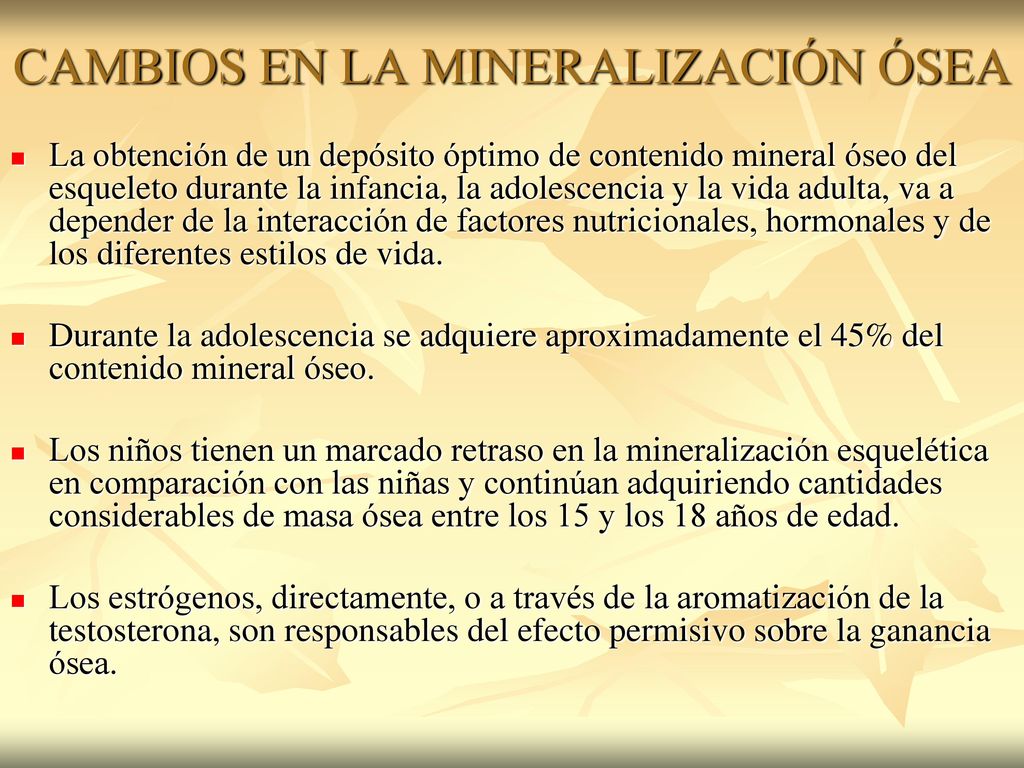 CAMBIOS EN LA MINERALIZACIÓN ÓSEA

La obtención de un depósito óptimo de contenido mineral óseo del esqueleto durante la infancia, la adolescencia y la vida adulta, va a depender de la interacción de factores nutricionales, hormonales y de los diferentes estilos de vida.

Durante la adolescencia se adquiere aproximadamente el 45% del contenido mineral óseo.

Los niños tienen un marcado retraso en la mineralización esquelética en comparación con las niñas y continúan adquiriendo cantidades considerables de masa ósea entre los 15 y los 18 años de edad.

Los estrógenos, directamente, o a través de la aromatización de la testosterona, son responsables del efecto permisivo sobre la ganancia ósea.